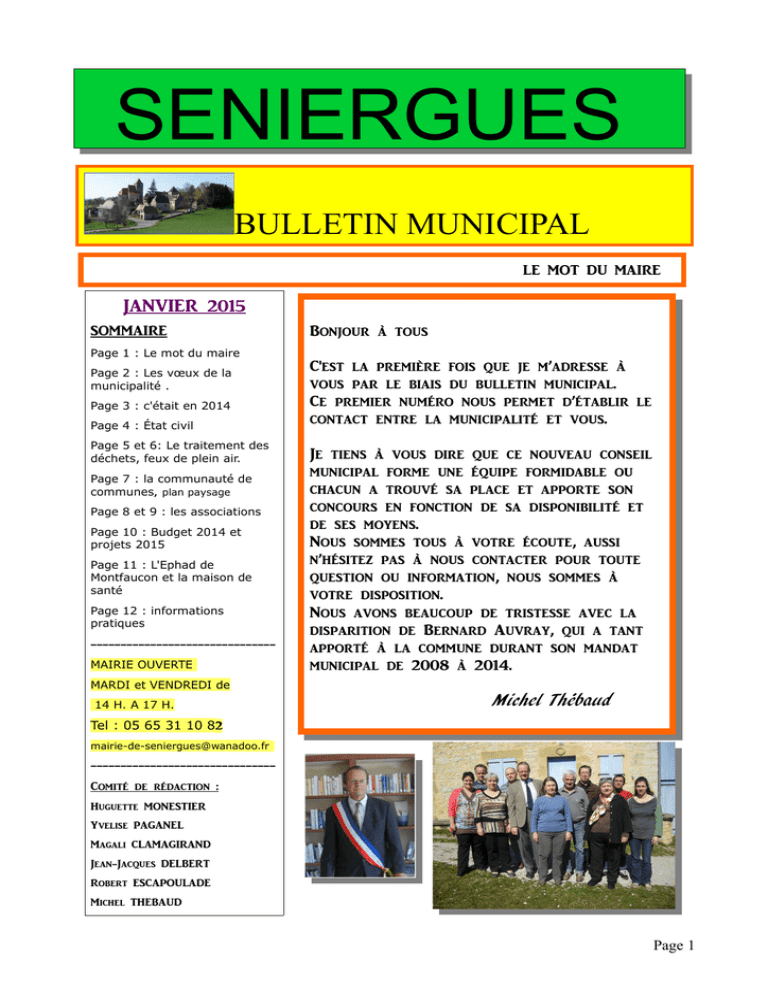 SENIERGUES

BULLETIN MUNICIPAL

LE MOT DU MAIRE

JANVIER 2015

SOMMAIRE

Page 1 : Le mot du maire

Page 2 : Les vœux de la municipalité .

Page 3 : c'était en 2014

Page 4 : État civil

Page 5 et 6: Le traitement des déchets, feux de plein air.

Page 7 : la communauté de communes, plan paysage

Page 8 et 9 : les associations

Page 10 : Budget 2014 et projets 2015

Page 11 : L'Ephad de Montfaucon et la maison de santé

Page 12 : informations pratiques

------------------------------

MAIRIE OUVERTE

MARDI et VENDREDI de

14 H. A 17 H.

Tel : 05 65 31 10 82

mairie-de-seniergues@wanadoo.fr

------------------------------

COMITÉ DE RÉDACTION :

HUGUETTE MONESTIER

YVELISE PAGANEL

MAGALI CLAMAGIRAND

JEAN-JACQUES DELBERT

ROBERT ESCAPOULADE

MICHEL THEBAUD

BONJOUR À TOUS

C'EST LA PREMIÈRE FOIS QUE JE M'ADRESSE À VOUS PAR LE BIAIS DU BULLETIN MUNICIPAL.
CE PREMIER NUMÉRO NOUS PERMET D'ÉTABLIR LE CONTACT ENTRE LA MUNICIPALITÉ ET VOUS.

JE TIENS À VOUS DIRE QUE CE NOUVEAU CONSEIL MUNICIPAL FORME UNE ÉQUIPE FORMIDABLE OU CHACUN A TROUVÉ SA PLACE ET APPORTE SON CONCOURS EN FONCTION DE SA DISPONIBILITÉ ET DE SES MOYENS.
NOUS SOMMES TOUS À VOTRE ÉCOUTE, AUSSI N'HÉSITEZ PAS À NOUS CONTACTER POUR TOUTE QUESTION OU INFORMATION, NOUS SOMMES À VOTRE DISPOSITION.
NOUS AVONS BEAUCOUP DE TRISTESSE AVEC LA DISPARITION DE BERNARD AUVRAY, QUI A TANT APPORTÉ À LA COMMUNE DURANT SON MANDAT MUNICIPAL DE 2008 À 2014.

Michel Thébaud

Page 1